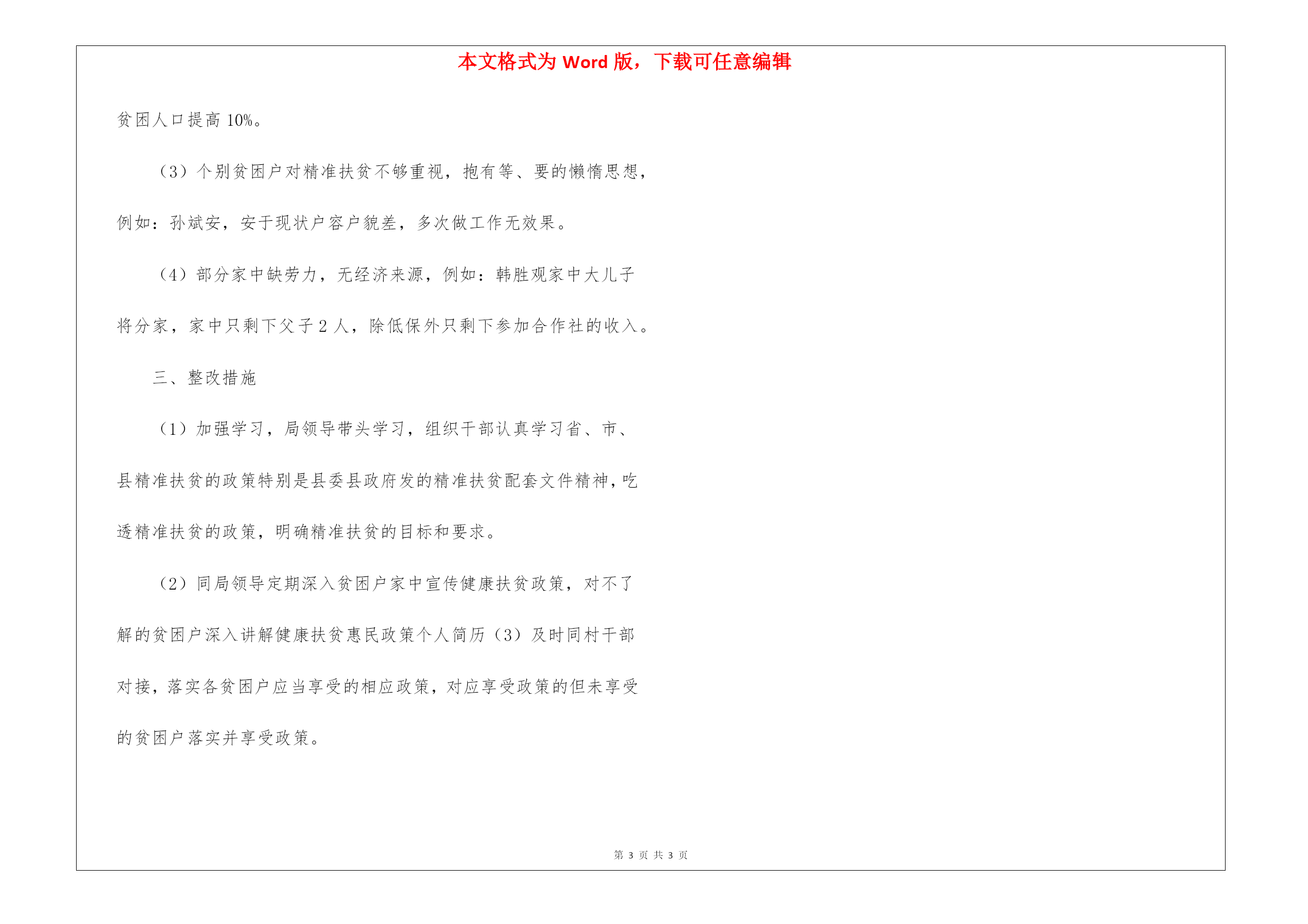 本文格式为 Word 版，下载可任意编辑

贫困人口提高 10%。

（3）个别贫困户对精准扶贫不够重视，抱有等、要的懒惰思想，例如：孙斌安，安于现状户容户貌差，多次做工作无效果。

（4）部分家中缺劳力，无经济来源，例如：韩胜观家中大儿子将分家，家中只剩下父子 2 人，除低保外只剩下参加合作社的收入。

三、整改措施

（1）加强学习，局领导带头学习，组织干部认真学习省、市、县精准扶贫的政策特别是县委县政府发的精准扶贫配套文件精神，吃透精准扶贫的政策，明确精准扶贫的目标和要求。

（2）同局领导定期深入贫困户家中宣传健康扶贫政策，对不了解的贫困户深入讲解健康扶贫惠民政策个人简历（3）及时同村干部对接，落实各贫困户应当享受的相应政策，对应享受政策的但未享受的贫困户落实并享受政策。

第 3 页 共 3 页